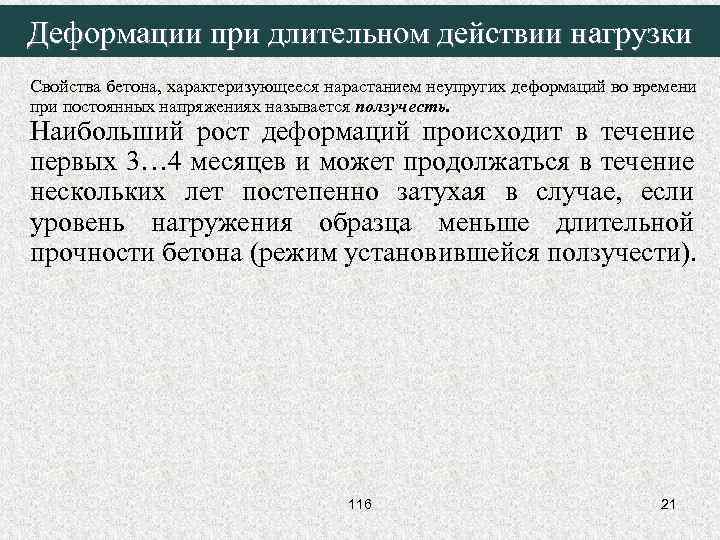 Деформации при длительном действии нагрузки

Свойства бетона, характеризующееся нарастанием неупругих деформаций во времени при постоянных напряжениях называется ползучесть.

Наибольший рост деформаций происходит в течение первых 3…4 месяцев и может продолжаться в течение нескольких лет постепенно затухая в случае, если уровень нагружения образца меньше длительной прочности бетона (режим установившейся ползучести).

116

21